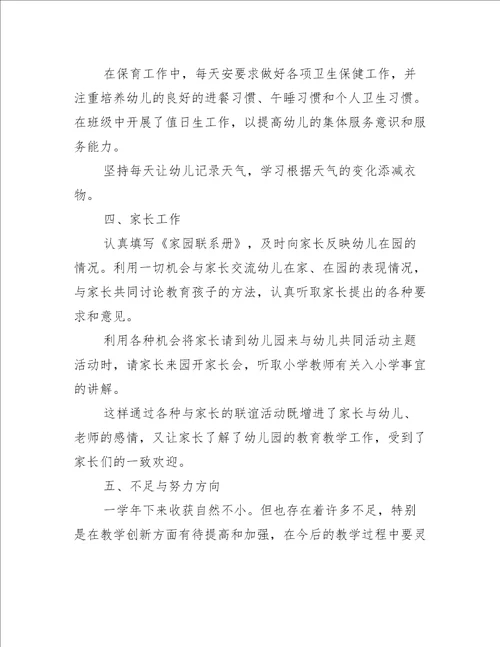 在保育工作中，每天安要求做好各项卫生保健工作，并注重培养幼儿的良好的进餐习惯、午睡习惯和个人卫生习惯。在班级中开展了值日生工作，以提高幼儿的集体服务意识和服务能力。

坚持每天让幼儿记录天气，学习根据天气的变化添减衣物。

四、家长工作

认真填写《家园联系册》，及时向家长反映幼儿在园的情况。利用一切机会与家长交流幼儿在家、在园的表现情况，与家长共同讨论教育孩子的方法，认真听取家长提出的各种要求和意见。

利用各种机会将家长请到幼儿园来与幼儿共同活动主题活动时，请家长来园开家长会，听取小学教师有关入小学事宜的讲解。

这样通过各种与家长的联谊活动既增进了家长与幼儿、老师的感情，又让家长了解了幼儿园的教育教学工作，受到了家长们的一致欢迎。

五、不足与努力方向

一学年下来收获自然不小。但也存在着许多不足，特别是在教学创新方面有待提高和加强，在今后的教学过程中要灵